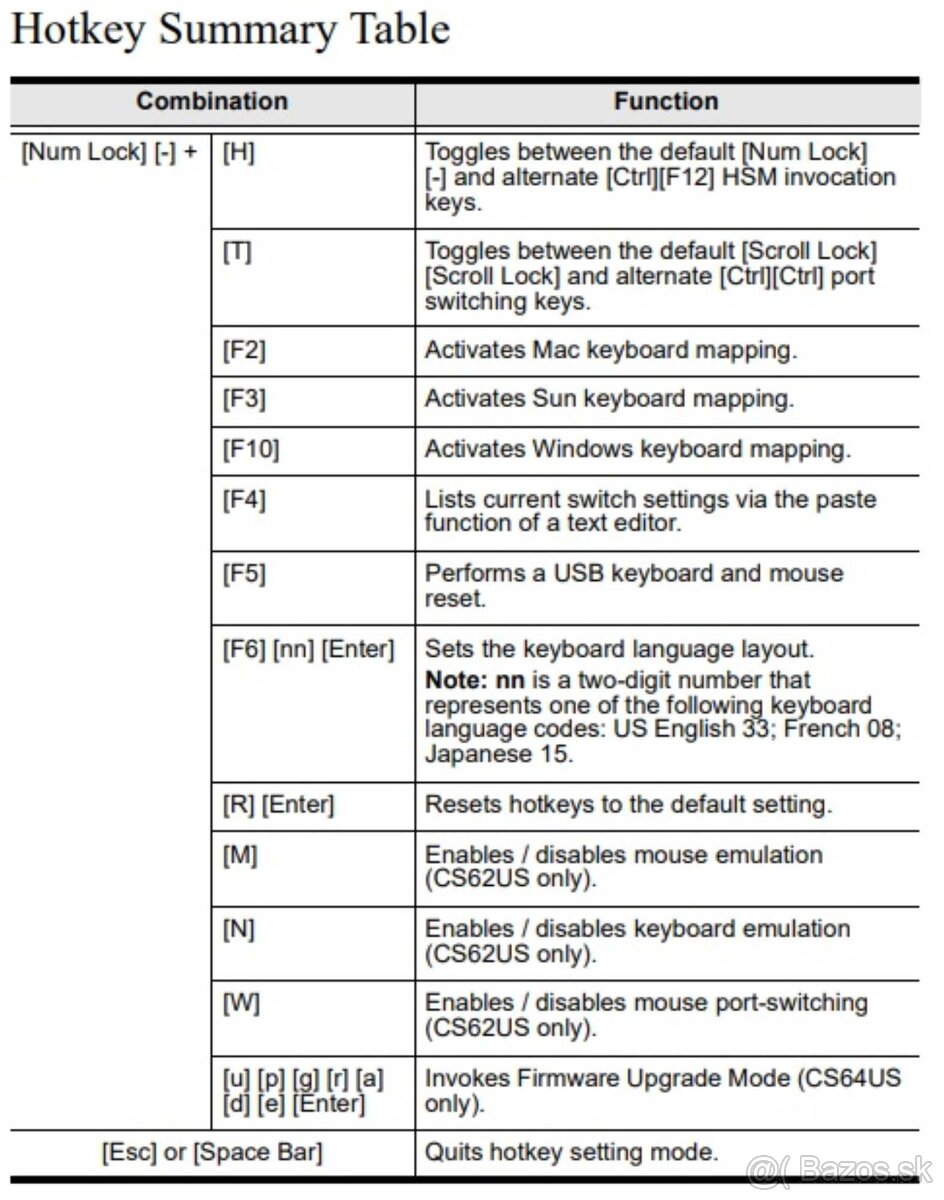 Hotkey Summary Table

| Combination | | Function |
|---|---|---|
| [Num Lock] [-] + | [H] | Toggles between the default [Num Lock] [-] and alternate [Ctrl][F12] HSM invocation keys. |
| | [T] | Toggles between the default [Scroll Lock] [Scroll Lock] and alternate [Ctrl][Ctrl] port switching keys. |
| | [F2] | Activates Mac keyboard mapping. |
| | [F3] | Activates Sun keyboard mapping. |
| | [F10] | Activates Windows keyboard mapping. |
| | [F4] | Lists current switch settings via the paste function of a text editor. |
| | [F5] | Performs a USB keyboard and mouse reset. |
| | [F6] [nn] [Enter] | Sets the keyboard language layout. **Note: nn** is a two-digit number that represents one of the following keyboard language codes: US English 33; French 08; Japanese 15. |
| | [R] [Enter] | Resets hotkeys to the default setting. |
| | [M] | Enables / disables mouse emulation (CS62US only). |
| | [N] | Enables / disables keyboard emulation (CS62US only). |
| | [W] | Enables / disables mouse port-switching (CS62US only). |
| | [u] [p] [g] [r] [a] [d] [e] [Enter] | Invokes Firmware Upgrade Mode (CS64US only). |
| [Esc] or [Space Bar] | | Quits hotkey setting mode. |

@( Bazos.sk